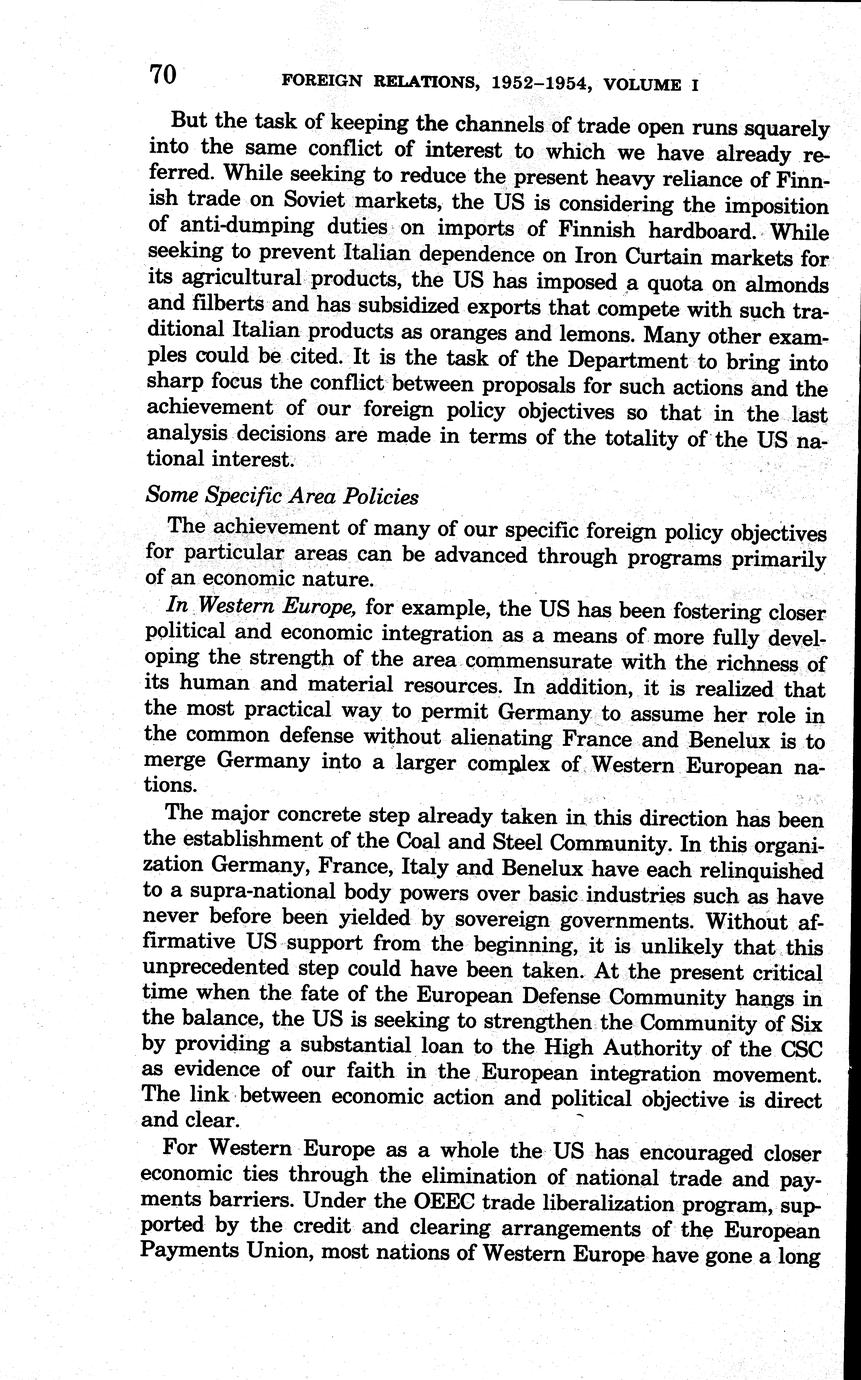 70 FOREIGN RELATIONS, 1952–1954, VOLUME I

But the task of keeping the channels of trade open runs squarely into the same conflict of interest to which we have already referred. While seeking to reduce the present heavy reliance of Finnish trade on Soviet markets, the US is considering the imposition of anti-dumping duties on imports of Finnish hardboard. While seeking to prevent Italian dependence on Iron Curtain markets for its agricultural products, the US has imposed a quota on almonds and filberts and has subsidized exports that compete with such traditional Italian products as oranges and lemons. Many other examples could be cited. It is the task of the Department to bring into sharp focus the conflict between proposals for such actions and the achievement of our foreign policy objectives so that in the last analysis decisions are made in terms of the totality of the US national interest.

Some Specific Area Policies

The achievement of many of our specific foreign policy objectives for particular areas can be advanced through programs primarily of an economic nature.

In Western Europe, for example, the US has been fostering closer political and economic integration as a means of more fully developing the strength of the area commensurate with the richness of its human and material resources. In addition, it is realized that the most practical way to permit Germany to assume her role in the common defense without alienating France and Benelux is to merge Germany into a larger complex of Western European nations.

The major concrete step already taken in this direction has been the establishment of the Coal and Steel Community. In this organization Germany, France, Italy and Benelux have each relinquished to a supra-national body powers over basic industries such as have never before been yielded by sovereign governments. Without affirmative US support from the beginning, it is unlikely that this unprecedented step could have been taken. At the present critical time when the fate of the European Defense Community hangs in the balance, the US is seeking to strengthen the Community of Six by providing a substantial loan to the High Authority of the CSC as evidence of our faith in the European integration movement. The link between economic action and political objective is direct and clear.

For Western Europe as a whole the US has encouraged closer economic ties through the elimination of national trade and payments barriers. Under the OEEC trade liberalization program, supported by the credit and clearing arrangements of the European Payments Union, most nations of Western Europe have gone a long